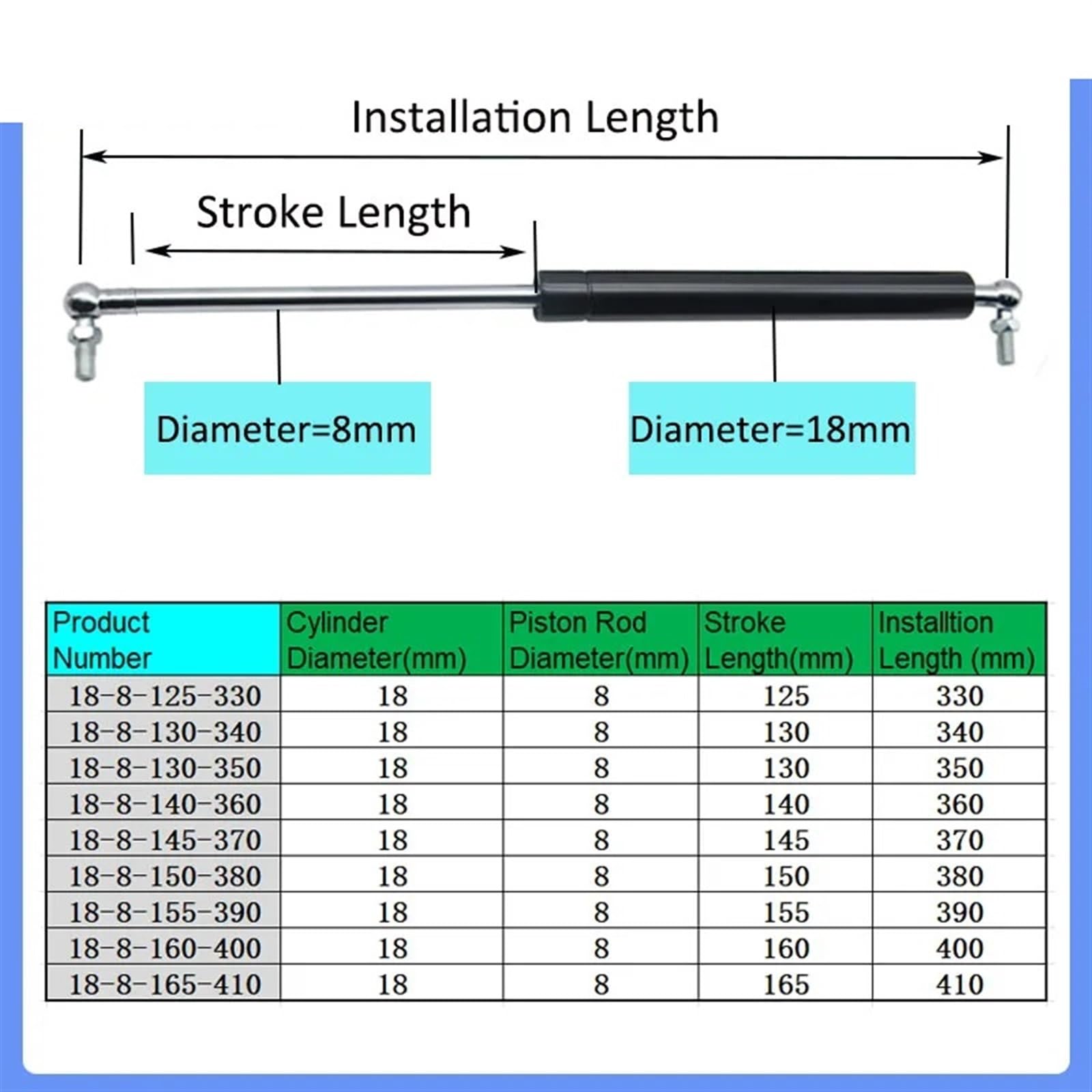 Installation Length

Stroke Length

Diameter=8mm

Diameter=18mm

| Product Number | Cylinder Diameter(mm) | Piston Rod Diameter(mm) | Stroke Length(mm) | Installtion Length (mm) |
|---|---|---|---|---|
| 18-8-125-330 | 18 | 8 | 125 | 330 |
| 18-8-130-340 | 18 | 8 | 130 | 340 |
| 18-8-130-350 | 18 | 8 | 130 | 350 |
| 18-8-140-360 | 18 | 8 | 140 | 360 |
| 18-8-145-370 | 18 | 8 | 145 | 370 |
| 18-8-150-380 | 18 | 8 | 150 | 380 |
| 18-8-155-390 | 18 | 8 | 155 | 390 |
| 18-8-160-400 | 18 | 8 | 160 | 400 |
| 18-8-165-410 | 18 | 8 | 165 | 410 |